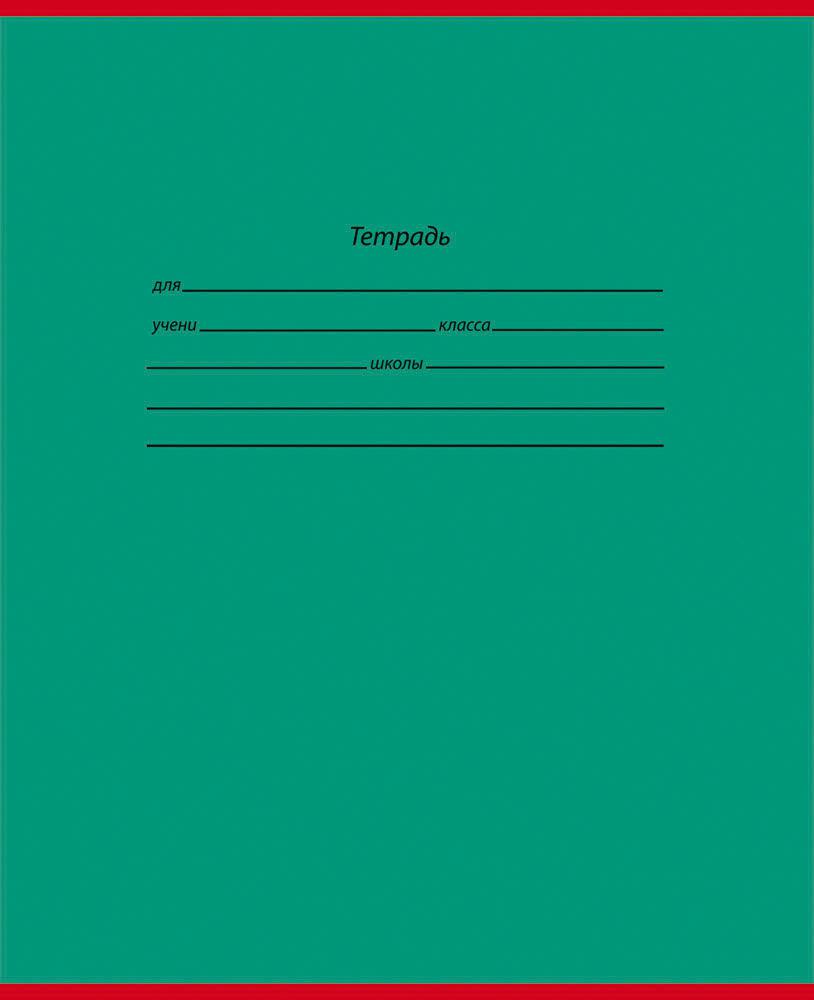 Тетрадь

для

учени класса

школы